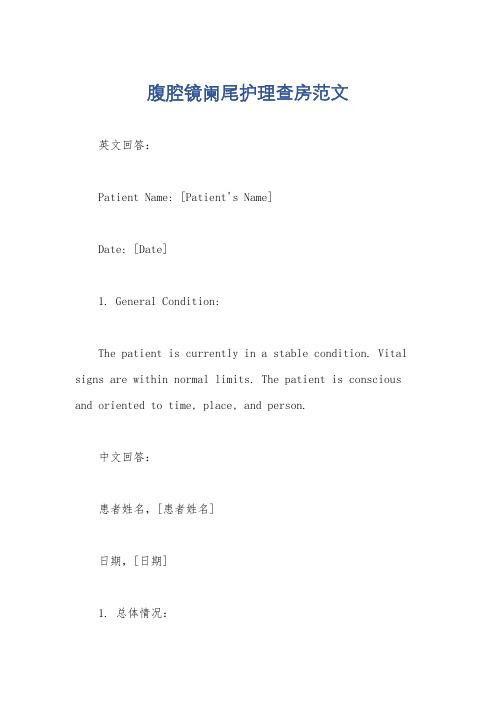 腹腔镜阑尾护理查房范文

英文回答：

Patient Name: [Patient's Name]

Date: [Date]

1. General Condition:

The patient is currently in a stable condition. Vital signs are within normal limits. The patient is conscious and oriented to time, place, and person.

中文回答：

患者姓名，[患者姓名]

日期，[日期]

1. 总体情况：